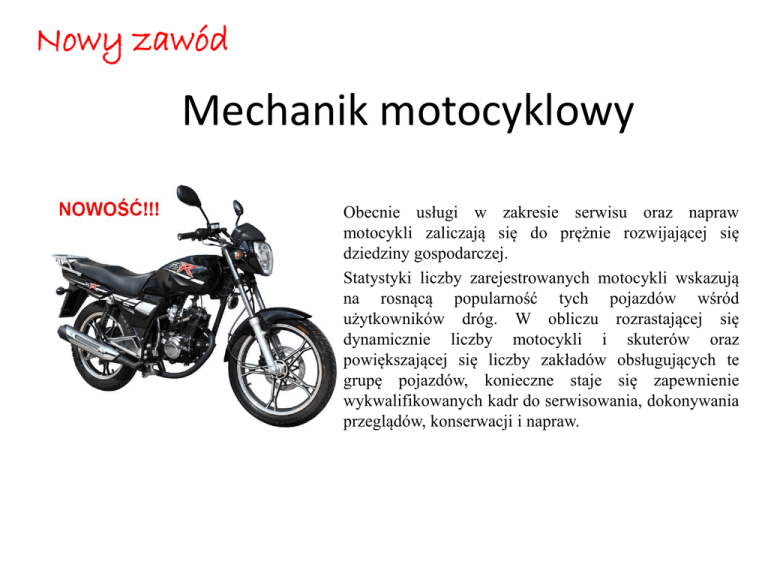 Nowy zawód

Mechanik motocyklowy

NOWOŚĆ!!!

Obecnie usługi w zakresie serwisu oraz napraw motocykli zaliczają się do prężnie rozwijającej się dziedziny gospodarczej.

Statystyki liczby zarejestrowanych motocykli wskazują na rosnącą popularność tych pojazdów wśród użytkowników dróg. W obliczu rozrastającej się dynamicznie liczby motocykli i skuterów oraz powiększającej się liczby zakładów obsługujących te grupę pojazdów, konieczne staje się zapewnienie wykwalifikowanych kadr do serwisowania, dokonywania przeglądów, konserwacji i napraw.